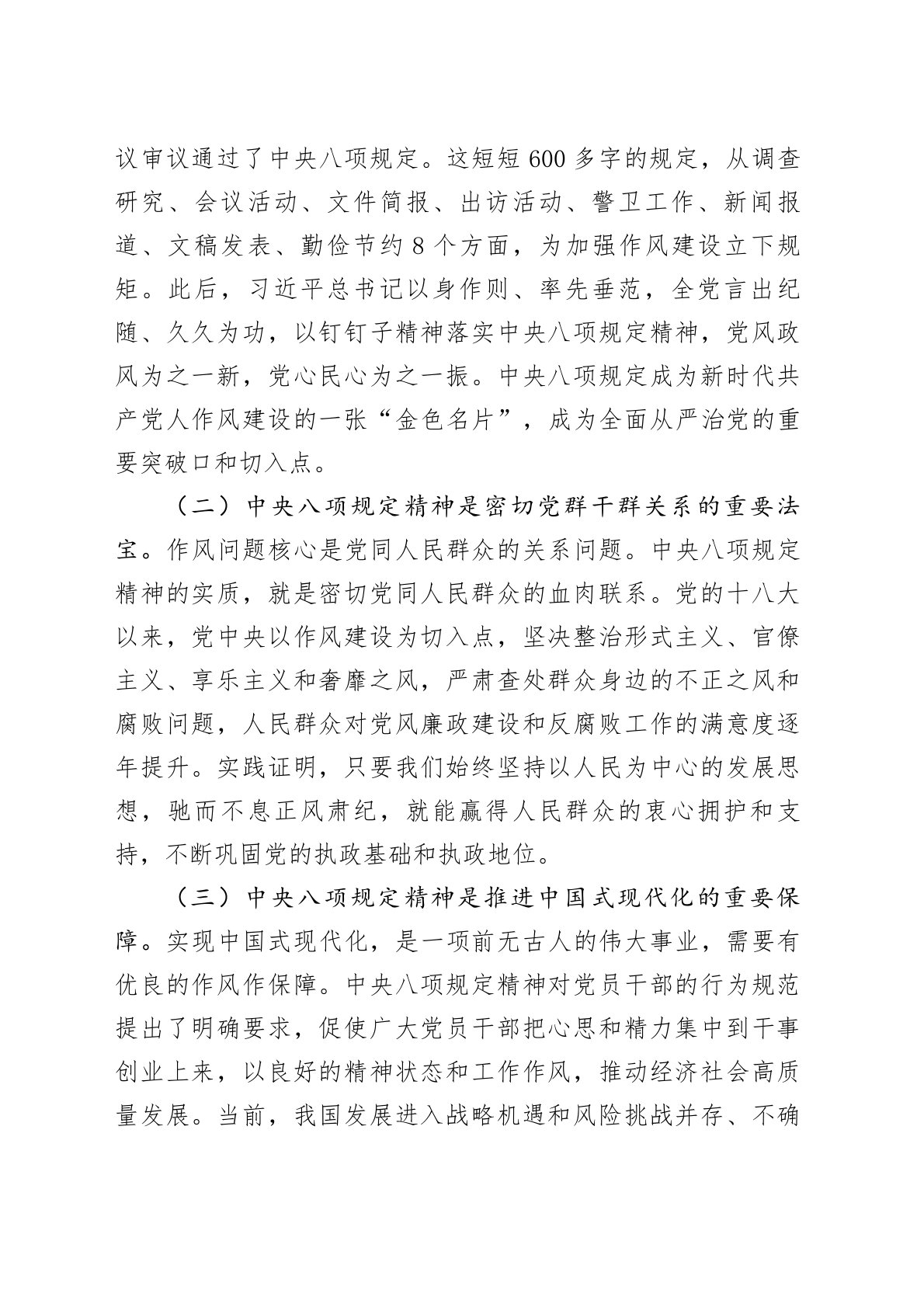 议审议通过了中央八项规定。这短短600多字的规定，从调查研究、会议活动、文件简报、出访活动、警卫工作、新闻报道、文稿发表、勤俭节约8个方面，为加强作风建设立下规矩。此后，习近平总书记以身作则、率先垂范，全党言出纪随、久久为功，以钉钉子精神落实中央八项规定精神，党风政风为之一新，党心民心为之一振。中央八项规定成为新时代共产党人作风建设的一张“金色名片”，成为全面从严治党的重要突破口和切入点。

（二）中央八项规定精神是密切党群干群关系的重要法宝。作风问题核心是党同人民群众的关系问题。中央八项规定精神的实质，就是密切党同人民群众的血肉联系。党的十八大以来，党中央以作风建设为切入点，坚决整治形式主义、官僚主义、享乐主义和奢靡之风，严肃查处群众身边的不正之风和腐败问题，人民群众对党风廉政建设和反腐败工作的满意度逐年提升。实践证明，只要我们始终坚持以人民为中心的发展思想，驰而不息正风肃纪，就能赢得人民群众的衷心拥护和支持，不断巩固党的执政基础和执政地位。

（三）中央八项规定精神是推进中国式现代化的重要保障。实现中国式现代化，是一项前无古人的伟大事业，需要有优良的作风作保障。中央八项规定精神对党员干部的行为规范提出了明确要求，促使广大党员干部把心思和精力集中到干事创业上来，以良好的精神状态和工作作风，推动经济社会高质量发展。当前，我国发展进入战略机遇和风险挑战并存、不确